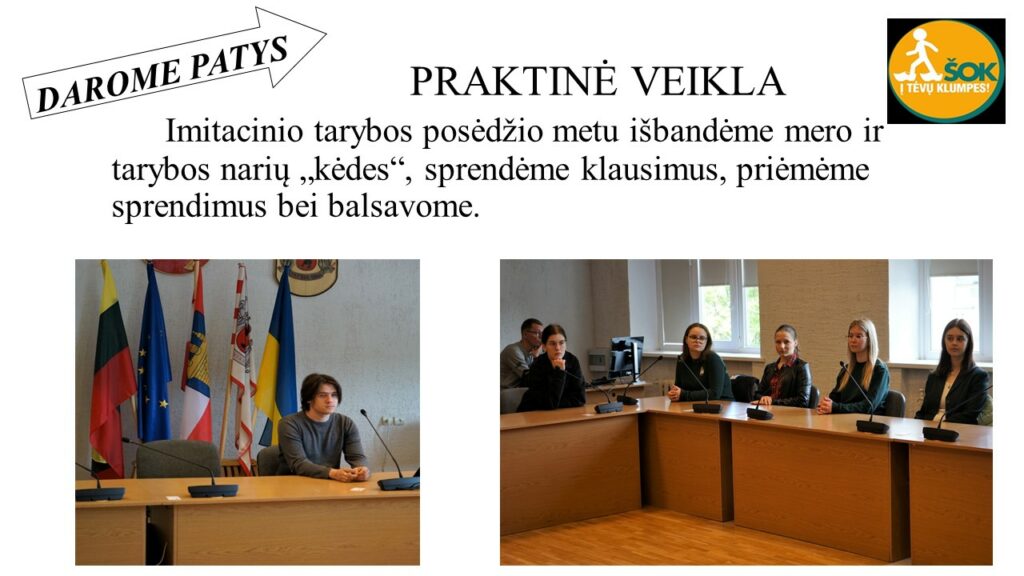 DAROME PATYS

ŠOK Į TĖVŲ KLUMPES!

PRAKTINĖ VEIKLA

Imitacinio tarybos posėdžio metu išbandėme mero ir tarybos narių „kėdes“, sprendėme klausimus, priėmėme sprendimus bei balsavome.